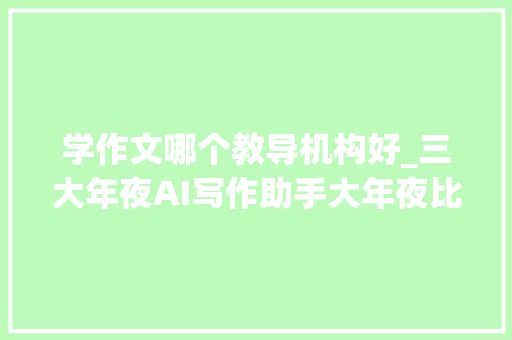 学作文哪个教导机构好_三大年夜AI写作助手大年夜比